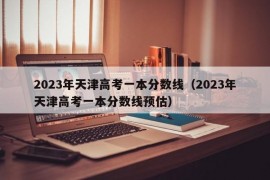 2023年天津高考一本分数线（2023年天津高考一本分数线预估）